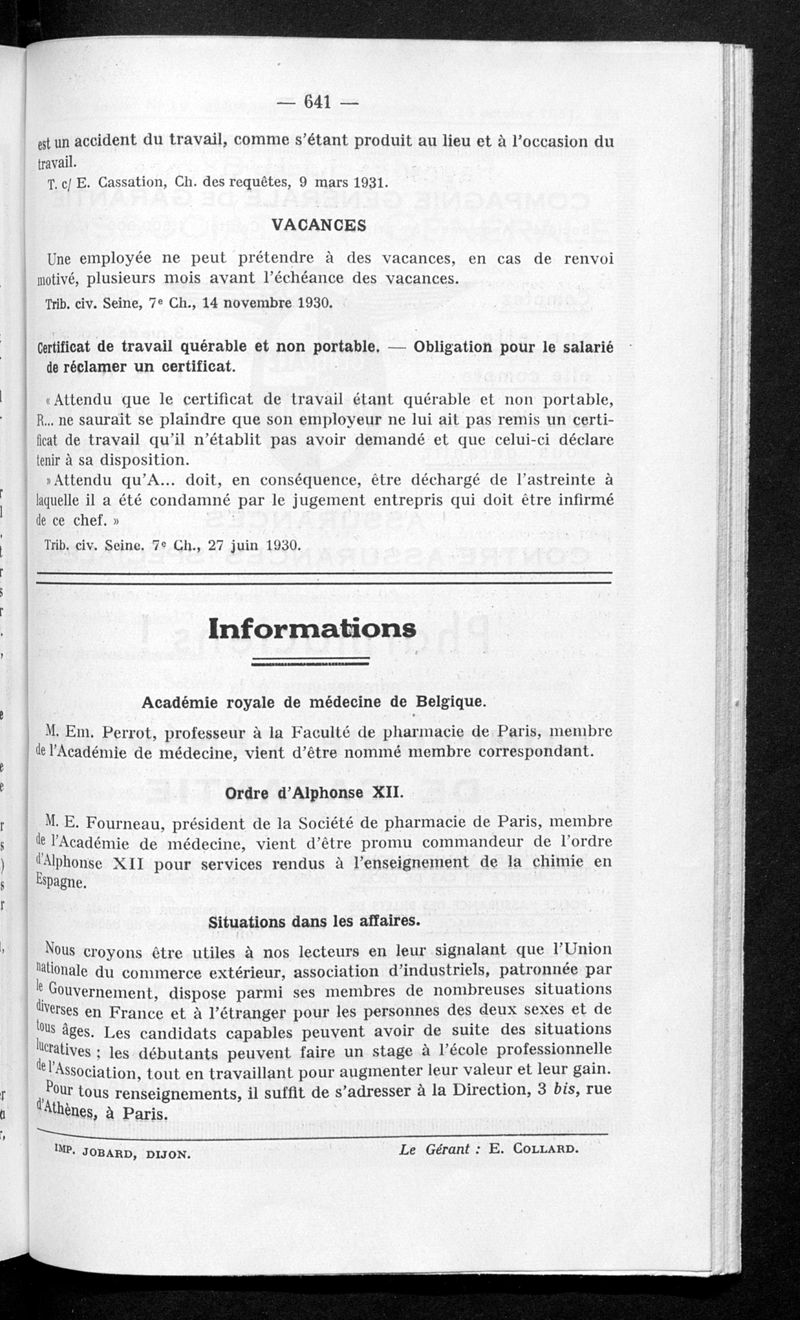 — 641 —

est un accident du travail, comme s'étant produit au lieu et à l'occasion du travail.

T. c/ E. Cassation, Ch. des requêtes, 9 mars 1931.

VACANCES

Une employée ne peut prétendre à des vacances, en cas de renvoi motivé, plusieurs mois avant l'échéance des vacances.

Trib. civ. Seine, 7e Ch., 14 novembre 1930.

Certificat de travail quérable et non portable. — Obligation pour le salarié de réclamer un certificat.

« Attendu que le certificat de travail étant quérable et non portable, R... ne saurait se plaindre que son employeur ne lui ait pas remis un certificat de travail qu'il n'établit pas avoir demandé et que celui-ci déclare tenir à sa disposition.

» Attendu qu'A... doit, en conséquence, être déchargé de l'astreinte à laquelle il a été condamné par le jugement entrepris qui doit être infirmé de ce chef. »

Trib. civ. Seine. 7e Ch., 27 juin 1930.

Informations

Académie royale de médecine de Belgique.

M. Em. Perrot, professeur à la Faculté de pharmacie de Paris, membre de l'Académie de médecine, vient d'être nommé membre correspondant.

Ordre d'Alphonse XII.

M. E. Fourneau, président de la Société de pharmacie de Paris, membre de l'Académie de médecine, vient d'être promu commandeur de l'ordre d'Alphonse XII pour services rendus à l'enseignement de la chimie en Espagne.

Situations dans les affaires.

Nous croyons être utiles à nos lecteurs en leur signalant que l'Union nationale du commerce extérieur, association d'industriels, patronnée par le Gouvernement, dispose parmi ses membres de nombreuses situations diverses en France et à l'étranger pour les personnes des deux sexes et de tous âges. Les candidats capables peuvent avoir de suite des situations lucratives ; les débutants peuvent faire un stage à l'école professionnelle de l'Association, tout en travaillant pour augmenter leur valeur et leur gain.

Pour tous renseignements, il suffit de s'adresser à la Direction, 3 bis, rue d'Athènes, à Paris.

IMP. JOBARD, DIJON. Le Gérant : E. COLLARD.